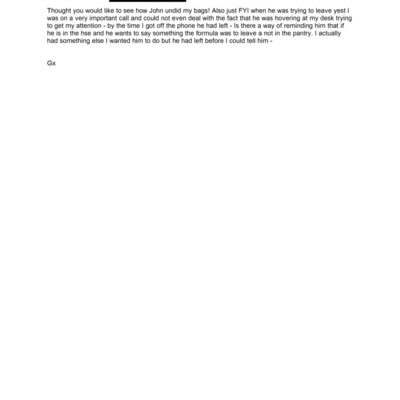 Thought you would like to see how John undid my bags! Also just FYI when he was trying to leave yest I was on a very important call and could not even deal with the fact that he was hovering at my desk trying to get my attention - by the time I got off the phone he had left - Is there a way of reminding him that if he is in the hse and he wants to say something the formula was to leave a not in the pantry. I actually had something else I wanted him to do but he had left before I could tell him -

Gx